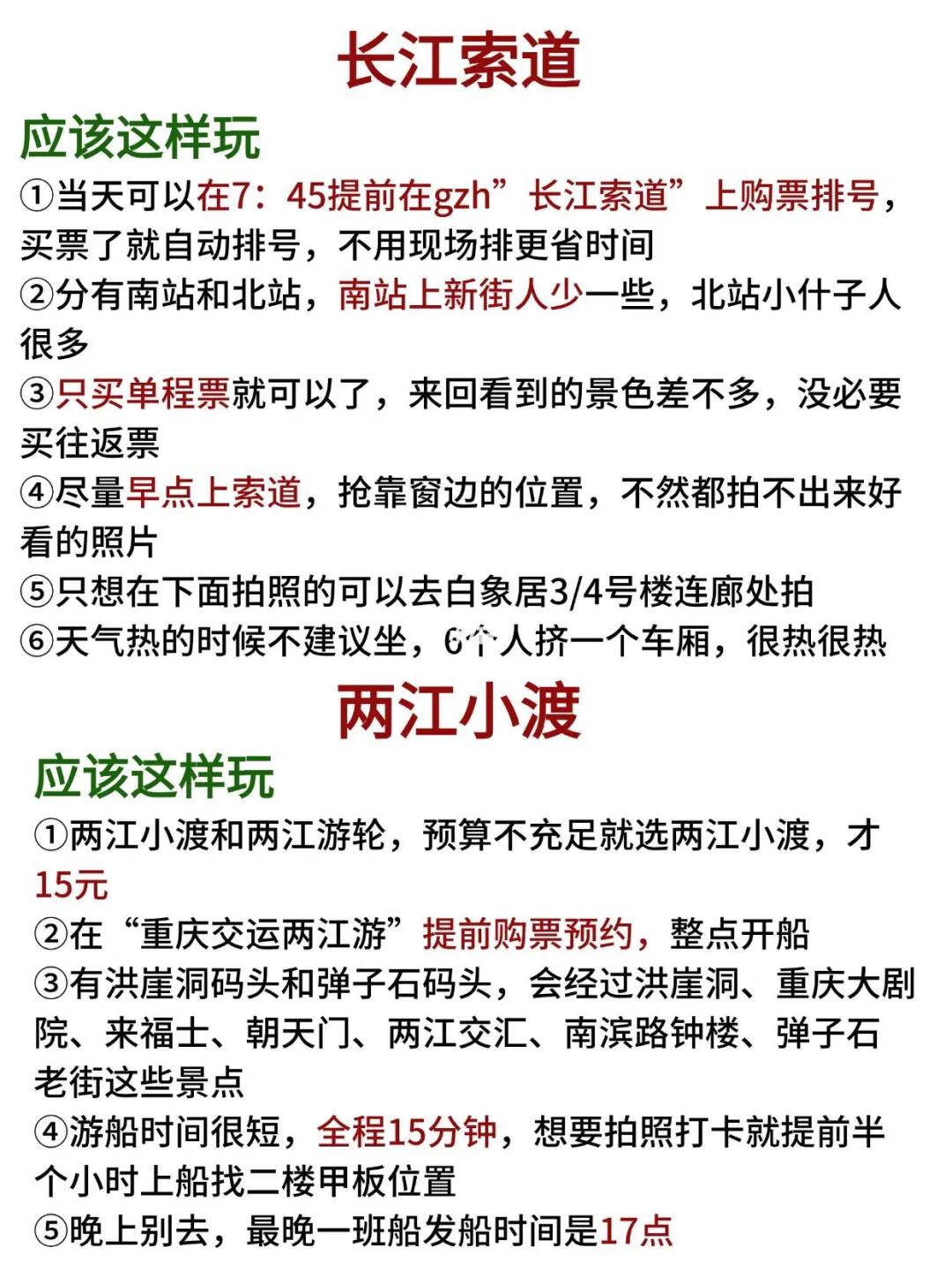 长江索道

应该这样玩

①当天可以在7：45提前在gzh”长江索道”上购票排号，买票了就自动排号，不用现场排更省时间

②分有南站和北站，南站上新街人少一些，北站小什子人很多

③只买单程票就可以了，来回看到的景色差不多，没必要买往返票

④尽量早点上索道，抢靠窗边的位置，不然都拍不出来好看的照片

⑤只想在下面拍照的可以去白象居3/4号楼连廊处拍

⑥天气热的时候不建议坐，6个人挤一个车厢，很热很热

两江小渡

应该这样玩

①两江小渡和两江游轮，预算不充足就选两江小渡，才15元

②在“重庆交运两江游”提前购票预约，整点开船

③有洪崖洞码头和弹子石码头，会经过洪崖洞、重庆大剧院、来福士、朝天门、两江交汇、南滨路钟楼、弹子石老街这些景点

④游船时间很短，全程15分钟，想要拍照打卡就提前半个小时上船找二楼甲板位置

⑤晚上别去，最晚一班船发船时间是17点